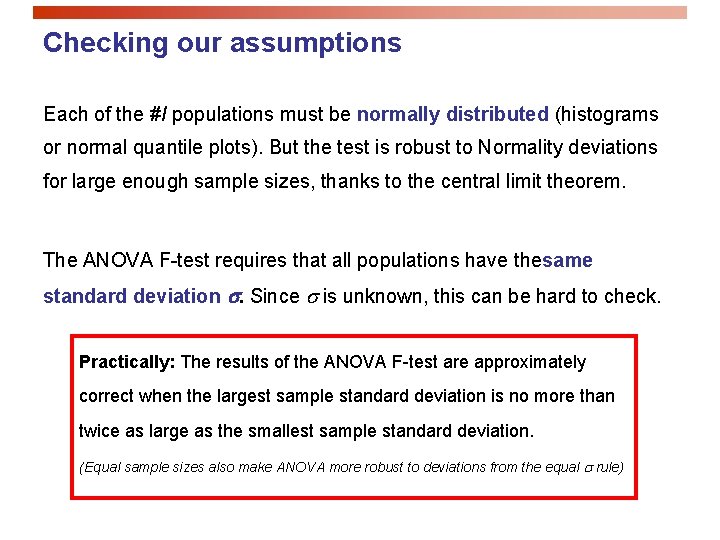 Checking our assumptions

Each of the #I populations must be normally distributed (histograms or normal quantile plots). But the test is robust to Normality deviations for large enough sample sizes, thanks to the central limit theorem.

The ANOVA F-test requires that all populations have thesame standard deviation $\sigma$. Since $\sigma$ is unknown, this can be hard to check.

Practically: The results of the ANOVA F-test are approximately correct when the largest sample standard deviation is no more than twice as large as the smallest sample standard deviation.

(Equal sample sizes also make ANOVA more robust to deviations from the equal $\sigma$ rule)